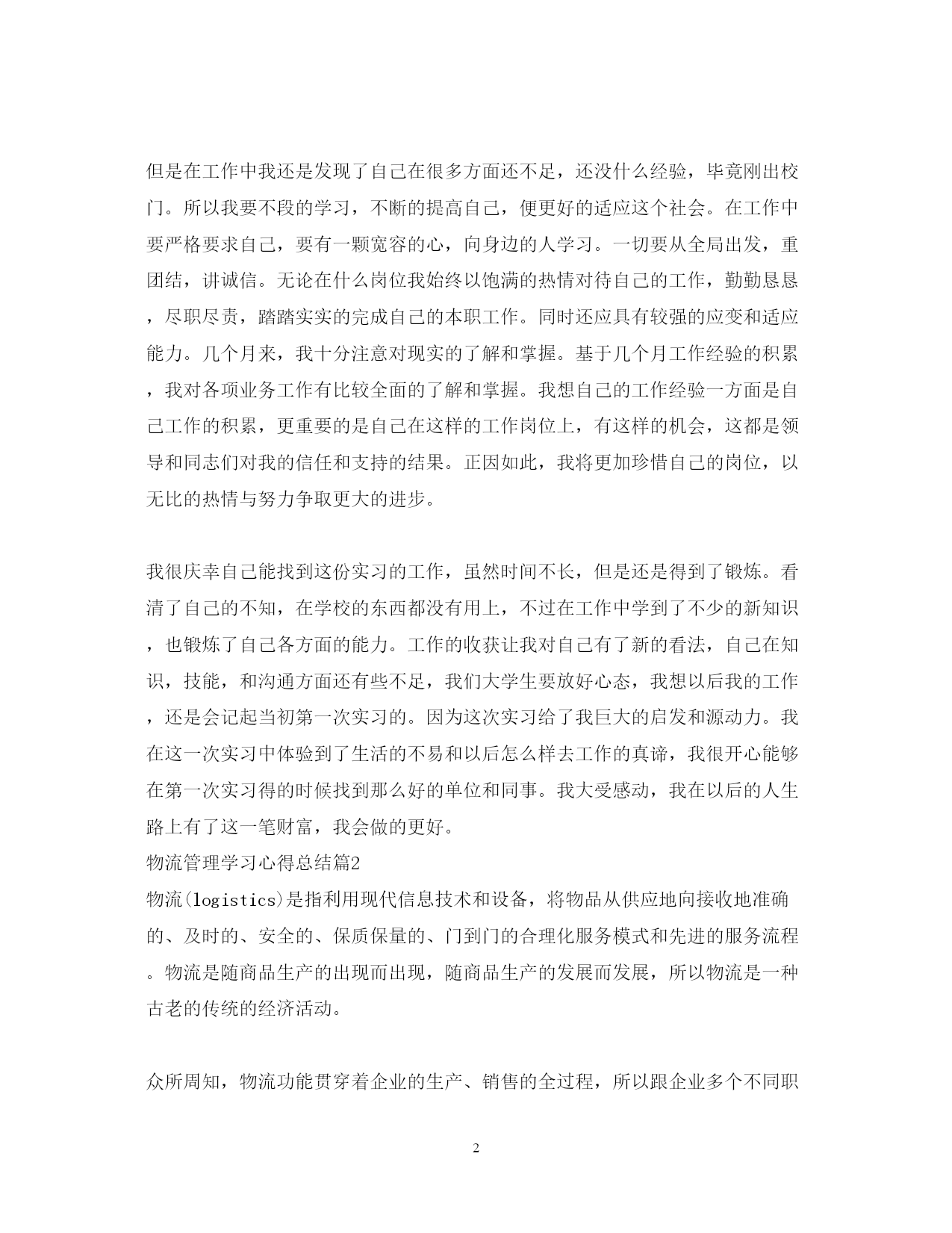 但是在工作中我还是发现了自己在很多方面还不足，还没什么经验，毕竟刚出校门。所以我要不段的学习，不断的提高自己，便更好的适应这个社会。在工作中要严格要求自己，要有一颗宽容的心，向身边的人学习。一切要从全局出发，重团结，讲诚信。无论在什么岗位我始终以饱满的热情对待自己的工作，勤勤恳恳，尽职尽责，踏踏实实的完成自己的本职工作。同时还应具有较强的应变和适应能力。几个月来，我十分注意对现实的了解和掌握。基于几个月工作经验的积累，我对各项业务工作有比较全面的了解和掌握。我想自己的工作经验一方面是自己工作的积累，更重要的是自己在这样的工作岗位上，有这样的机会，这都是领导和同志们对我的信任和支持的结果。正因如此，我将更加珍惜自己的岗位，以无比的热情与努力争取更大的进步。

我很庆幸自己能找到这份实习的工作，虽然时间不长，但是还是得到了锻炼。看清了自己的不知，在学校的东西都没有用上，不过在工作中学到了不少的新知识，也锻炼了自己各方面的能力。工作的收获让我对自己有了新的看法，自己在知识，技能，和沟通方面还有些不足，我们大学生要放好心态，我想以后我的工作，还是会记起当初第一次实习的。因为这次实习给了我巨大的启发和源动力。我在这一次实习中体验到了生活的不易和以后怎么样去工作的真谛，我很开心能够在第一次实习得的时候找到那么好的单位和同事。我大受感动，我在以后的人生路上有了这一笔财富，我会做的更好。

物流管理学习心得总结篇2

物流(logistics)是指利用现代信息技术和设备，将物品从供应地向接收地准确的、及时的、安全的、保质保量的、门到门的合理化服务模式和先进的服务流程。物流是随商品生产的出现而出现，随商品生产的发展而发展，所以物流是一种古老的传统的经济活动。

众所周知，物流功能贯穿着企业的生产、销售的全过程，所以跟企业多个不同职

2